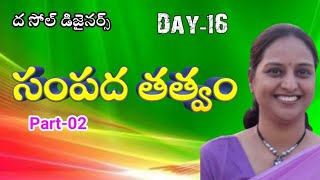 ద సోల్ డిజైనర్స్

DAY-16

సంపద తత్వం

Part-02